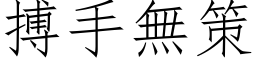 搏手無策